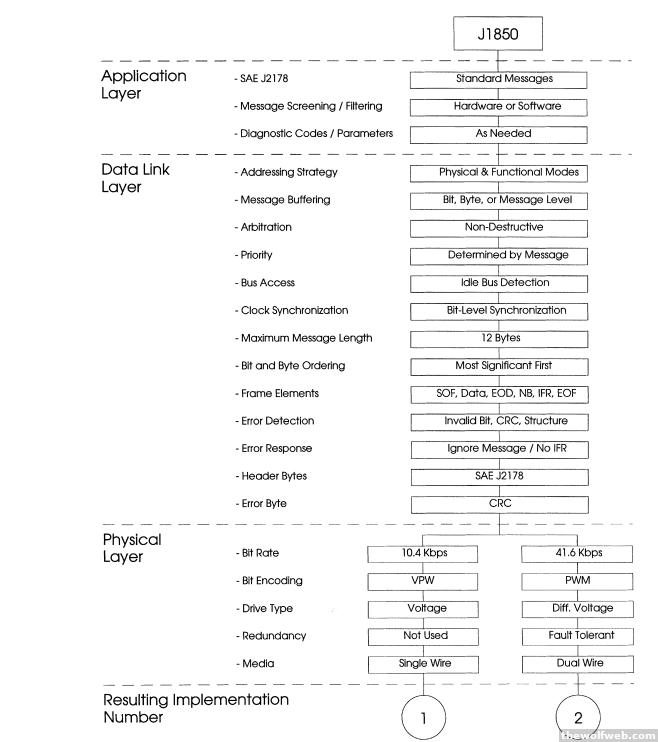 J1850

Application Layer

- SAE J2178
Standard Messages

- Message Screening / Filtering
Hardware or Software

- Diagnostic Codes / Parameters
As Needed

Data Link Layer

- Addressing Strategy
Physical & Functional Modes

- Message Buffering
Bit, Byte, or Message Level

- Arbitration
Non-Destructive

- Priority
Determined by Message

- Bus Access
Idle Bus Detection

- Clock Synchronization
Bit-Level Synchronization

- Maximum Message Length
12 Bytes

- Bit and Byte Ordering
Most Significant First

- Frame Elements
SOF, Data, EOD, NB, IFR, EOF

- Error Detection
Invalid Bit, CRC, Structure

- Error Response
Ignore Message / No IFR

- Header Bytes
SAE J2178

- Error Byte
CRC

Physical Layer

- Bit Rate
10.4 Kbps
41.6 Kbps

- Bit Encoding
VPW
PWM

- Drive Type
Voltage
Diff. Voltage

- Redundancy
Not Used
Fault Tolerant

- Media
Single Wire
Dual Wire

Resulting Implementation Number

1

2

thewolfweb.com